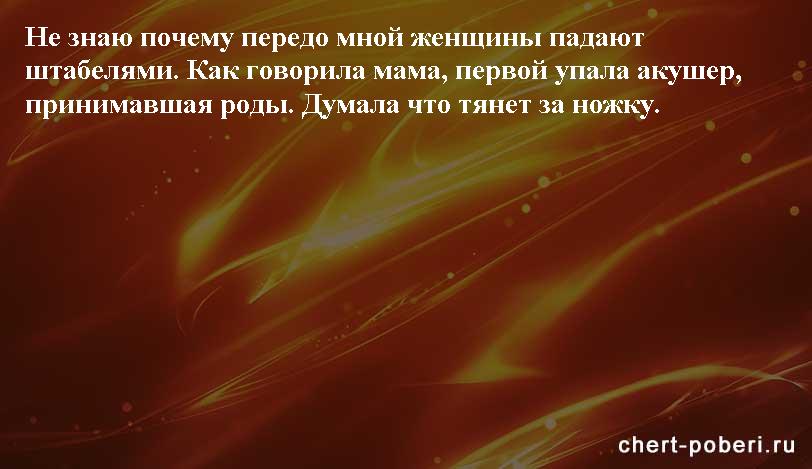 Не знаю почему передо мной женщины падают штабелями. Как говорила мама, первой упала акушер, принимавшая роды. Думала что тянет за ножку.

chert-poberi.ru